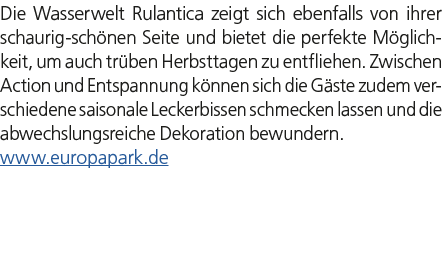 Die Wasserwelt Rulantica zeigt sich ebenfalls von ihrer schaurig-schönen Seite und bietet die perfekte Möglichkeit, um auch trüben Herbsttagen zu entfliehen. Zwischen Action und Entspannung können sich die Gäste zudem verschiedene saisonale Leckerbissen schmecken lassen und die abwechslungsreiche Dekoration bewundern.
www.europapark.de